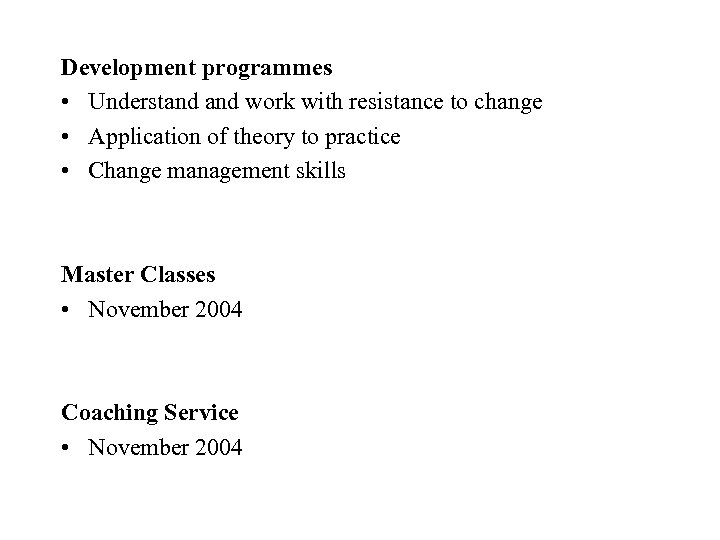 Development programmes
• Understand and work with resistance to change
• Application of theory to practice
• Change management skills

Master Classes
• November 2004

Coaching Service
• November 2004